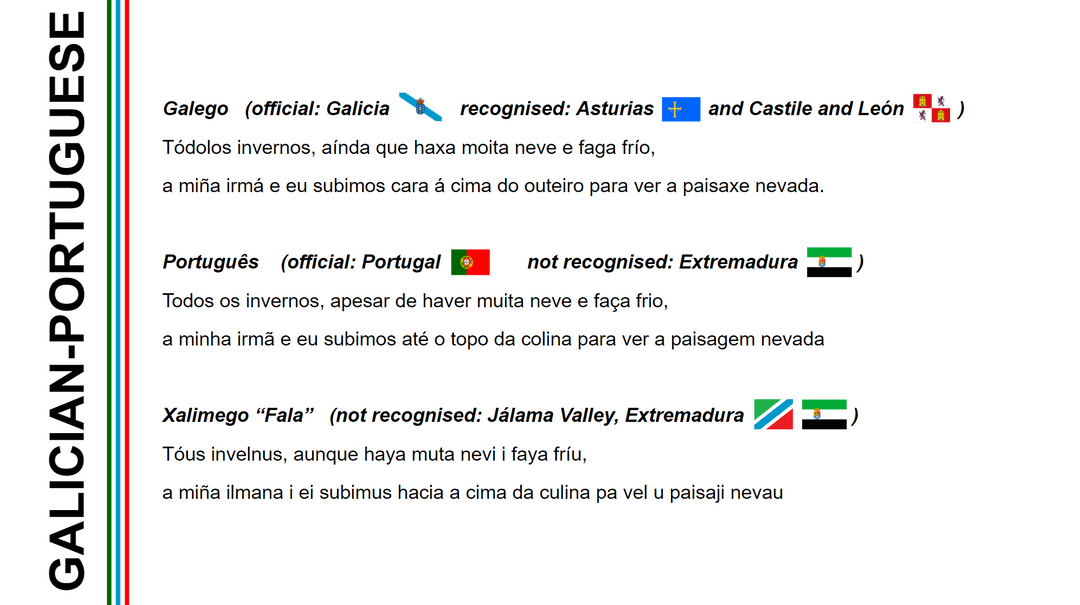 GALICIAN-PORTUGUESE

Galego (official: Galicia recognised: Asturias and Castile and León )

Tódolos invernos, aínda que haxa moita neve e faga frío,

a miña irmá e eu subimos cara á cima do outeiro para ver a paisaxe nevada.

Português (official: Portugal not recognised: Extremadura )

Todos os invernos, apesar de haver muita neve e faça frio,

a minha irmã e eu subimos até o topo da colina para ver a paisagem nevada

Xalimego "Fala" (not recognised: Jálama Valley, Extremadura )

Tóus invelnus, aunque haya muta nevi i faya fríu,

a miña ilmana i ei subimus hacia a cima da culina pa vel u paisaji nevau